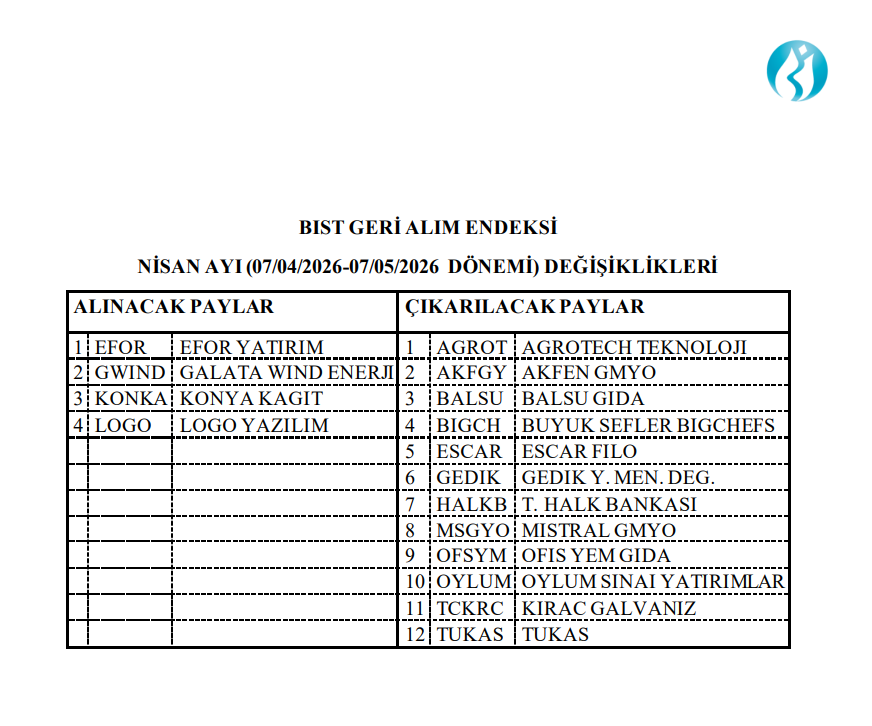 BIST GERİ ALIM ENDEKSİ

NİSAN AYI (07/04/2026-07/05/2026 DÖNEMİ) DEĞİŞİKLİKLERİ

| ALINACAK PAYLAR | | | ÇIKARILACAK PAYLAR | | |
|---|---|---|---|---|---|
| 1 | EFOR | EFOR YATIRIM | 1 | AGROT | AGROTECH TEKNOLOJI |
| 2 | GWIND | GALATA WIND ENERJI | 2 | AKFGY | AKFEN GMYO |
| 3 | KONKA | KONYA KAGIT | 3 | BALSU | BALSU GIDA |
| 4 | LOGO | LOGO YAZILIM | 4 | BIGCH | BUYUK SEFLER BIGCHEFS |
| | | | 5 | ESCAR | ESCAR FILO |
| | | | 6 | GEDIK | GEDIK Y. MEN. DEG. |
| | | | 7 | HALKB | T. HALK BANKASI |
| | | | 8 | MSGYO | MISTRAL GMYO |
| | | | 9 | OFSYM | OFIS YEM GIDA |
| | | | 10 | OYLUM | OYLUM SINAI YATIRIMLAR |
| | | | 11 | TCKRC | KIRAC GALVANIZ |
| | | | 12 | TUKAS | TUKAS |